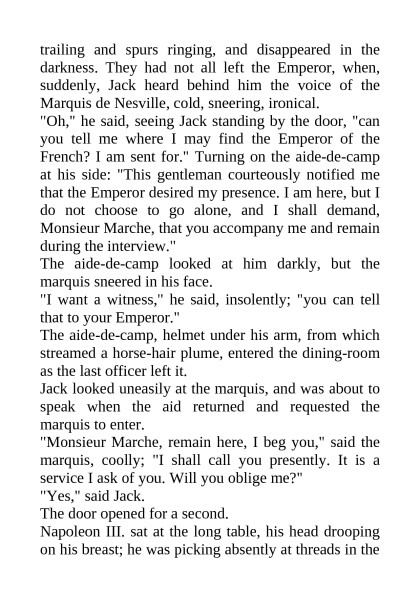 trailing and spurs ringing, and disappeared in the darkness. They had not all left the Emperor, when, suddenly, Jack heard behind him the voice of the Marquis de Nesville, cold, sneering, ironical.

"Oh," he said, seeing Jack standing by the door, "can you tell me where I may find the Emperor of the French? I am sent for." Turning on the aide-de-camp at his side: "This gentleman courteously notified me that the Emperor desired my presence. I am here, but I do not choose to go alone, and I shall demand, Monsieur Marche, that you accompany me and remain during the interview."

The aide-de-camp looked at him darkly, but the marquis sneered in his face.

"I want a witness," he said, insolently; "you can tell that to your Emperor."

The aide-de-camp, helmet under his arm, from which streamed a horse-hair plume, entered the dining-room as the last officer left it.

Jack looked uneasily at the marquis, and was about to speak when the aid returned and requested the marquis to enter.

"Monsieur Marche, remain here, I beg you," said the marquis, coolly; "I shall call you presently. It is a service I ask of you. Will you oblige me?"

"Yes," said Jack.

The door opened for a second.

Napoleon III. sat at the long table, his head drooping on his breast; he was picking absently at threads in the